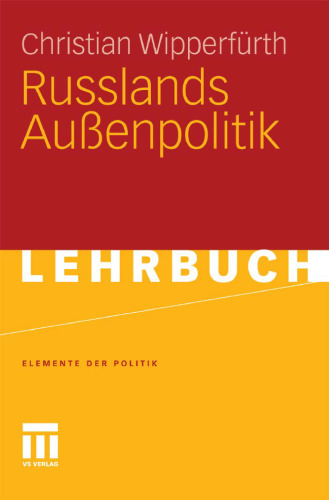 Christian Wipperfürth

Russlands Außenpolitik

LEHRBUCH

ELEMENTE DER POLITIK

VS VERLAG